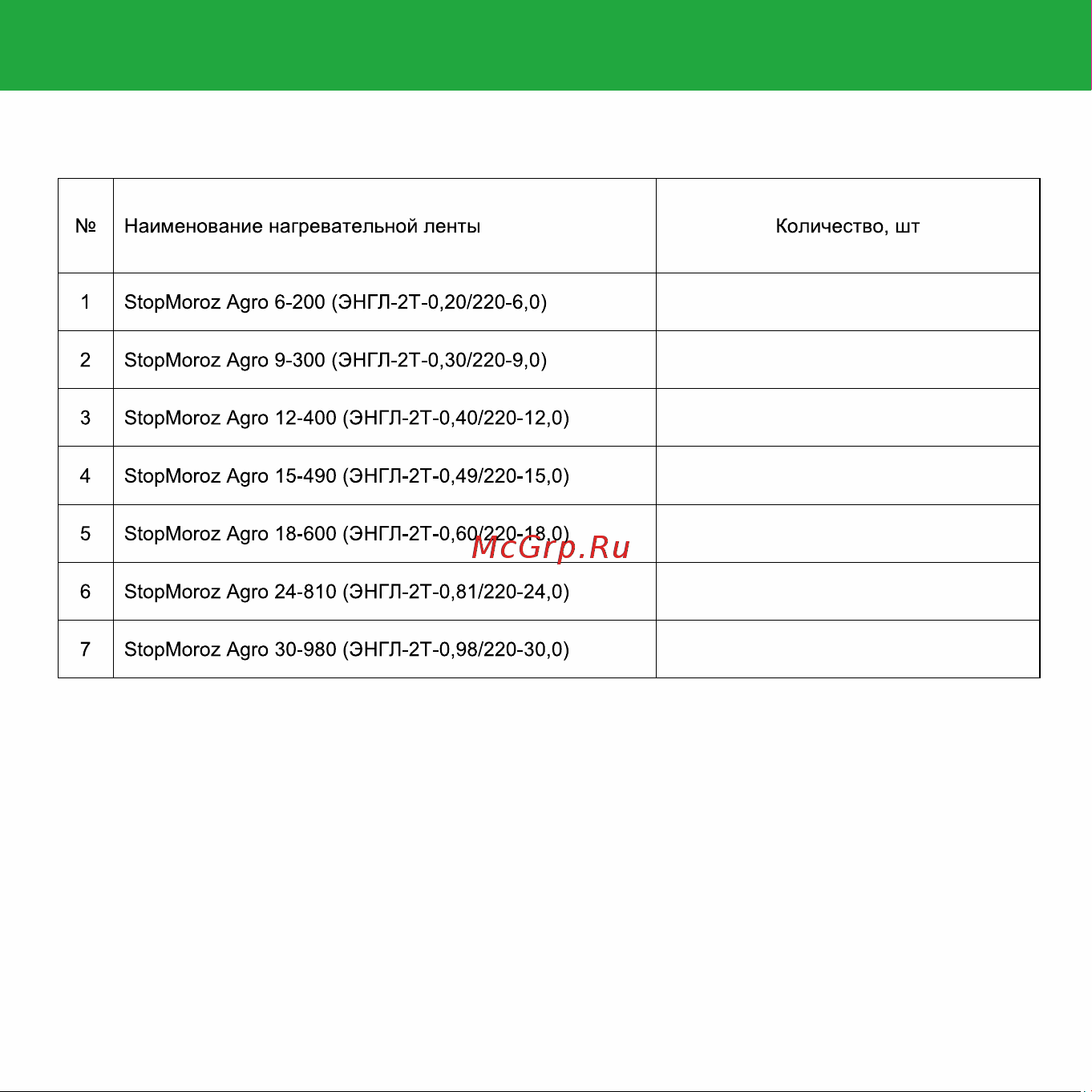 | № | Наименование нагревательной ленты | Количество, шт |
|---|---|---|
| 1 | StopMoroz Agro 6-200 (ЭНГЛ-2Т-0,20/220-6,0) | |
| 2 | StopMoroz Agro 9-300 (ЭНГЛ-2Т-0,30/220-9,0) | |
| 3 | StopMoroz Agro 12-400 (ЭНГЛ-2Т-0,40/220-12,0) | |
| 4 | StopMoroz Agro 15-490 (ЭНГЛ-2Т-0,49/220-15,0) | |
| 5 | StopMoroz Agro 18-600 (ЭНГЛ-2Т-0,60/220-18,0) | |
| 6 | StopMoroz Agro 24-810 (ЭНГЛ-2Т-0,81/220-24,0) | |
| 7 | StopMoroz Agro 30-980 (ЭНГЛ-2Т-0,98/220-30,0) | |

McGrp.Ru